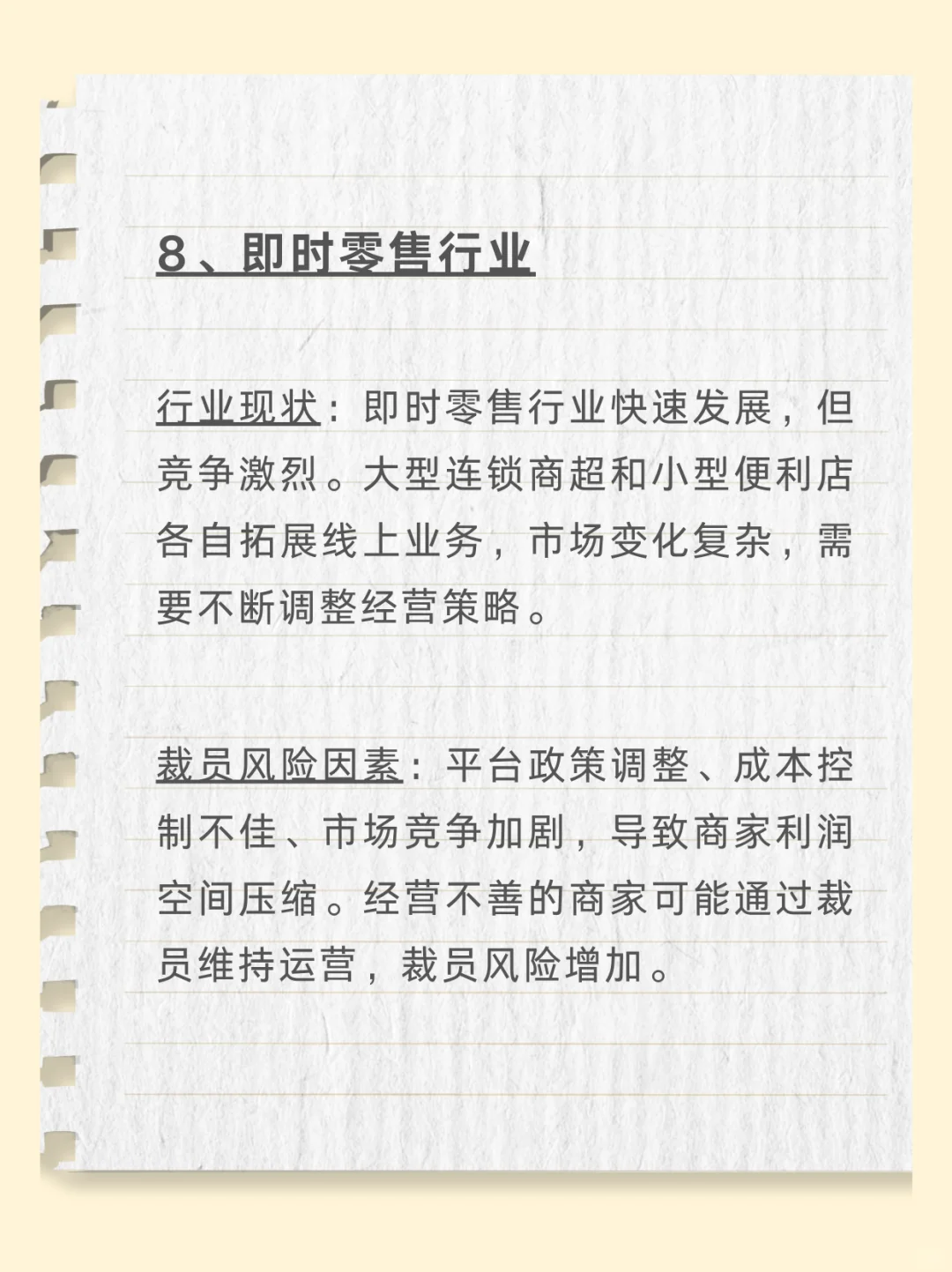 8、即时零售行业

行业现状：即时零售行业快速发展，但竞争激烈。大型连锁商超和小型便利店各自拓展线上业务，市场变化复杂，需要不断调整经营策略。

裁员风险因素：平台政策调整、成本控制不佳、市场竞争加剧，导致商家利润空间压缩。经营不善的商家可能通过裁员维持运营，裁员风险增加。